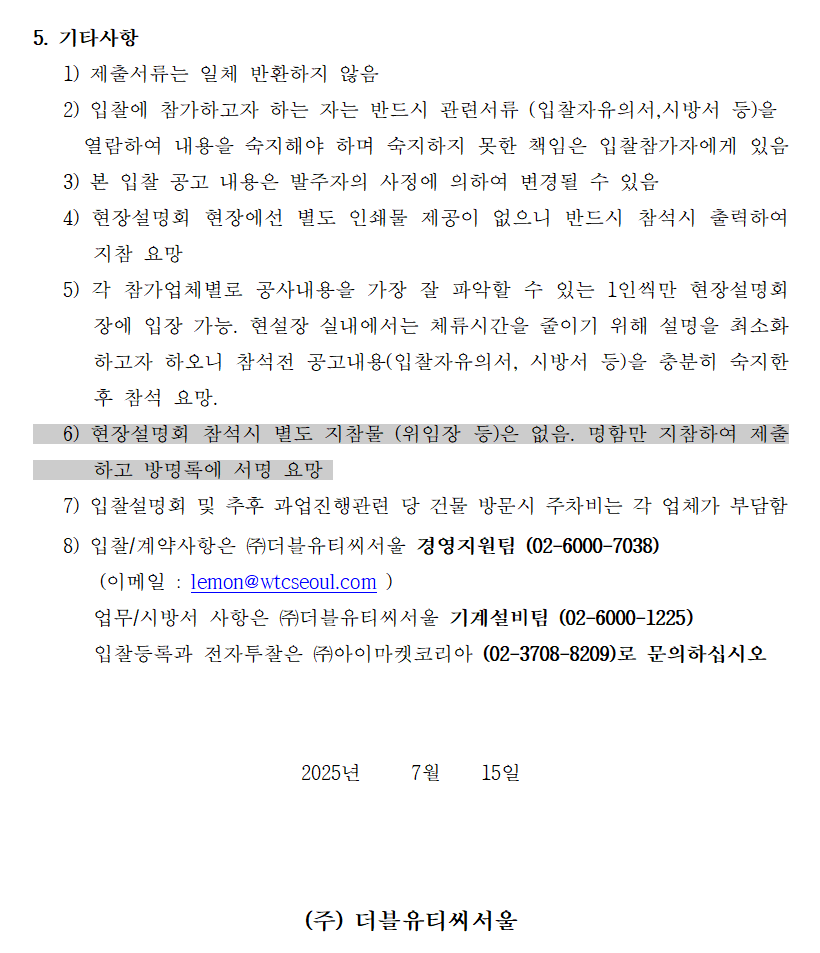 5. 기타사항

1) 제출서류는 일체 반환하지 않음

2) 입찰에 참가하고자 하는 자는 반드시 관련서류 (입찰자유의서,시방서 등)을 열람하여 내용을 숙지해야 하며 숙지하지 못한 책임은 입찰참가자에게 있음

3) 본 입찰 공고 내용은 발주자의 사정에 의하여 변경될 수 있음

4) 현장설명회 현장에선 별도 인쇄물 제공이 없으니 반드시 참석시 출력하여 지참 요망

5) 각 참가업체별로 공사내용을 가장 잘 파악할 수 있는 1인씩만 현장설명회장에 입장 가능. 현설장 실내에서는 체류시간을 줄이기 위해 설명을 최소화하고자 하오니 참석전 공고내용(입찰자유의서, 시방서 등)을 충분히 숙지한 후 참석 요망.

6) 현장설명회 참석시 별도 지참물 (위임장 등)은 없음. 명함만 지참하여 제출하고 방명록에 서명 요망

7) 입찰설명회 및 추후 과업진행관련 당 건물 방문시 주차비는 각 업체가 부담함

8) 입찰/계약사항은 ㈜더블유티씨서울 경영지원팀 (02-6000-7038)
(이메일 : lemon@wtcseoul.com )
업무/시방서 사항은 ㈜더블유티씨서울 기계설비팀 (02-6000-1225)
입찰등록과 전자투찰은 ㈜아이마켓코리아 (02-3708-8209)로 문의하십시오

2025년 7월 15일

(주) 더블유티씨서울